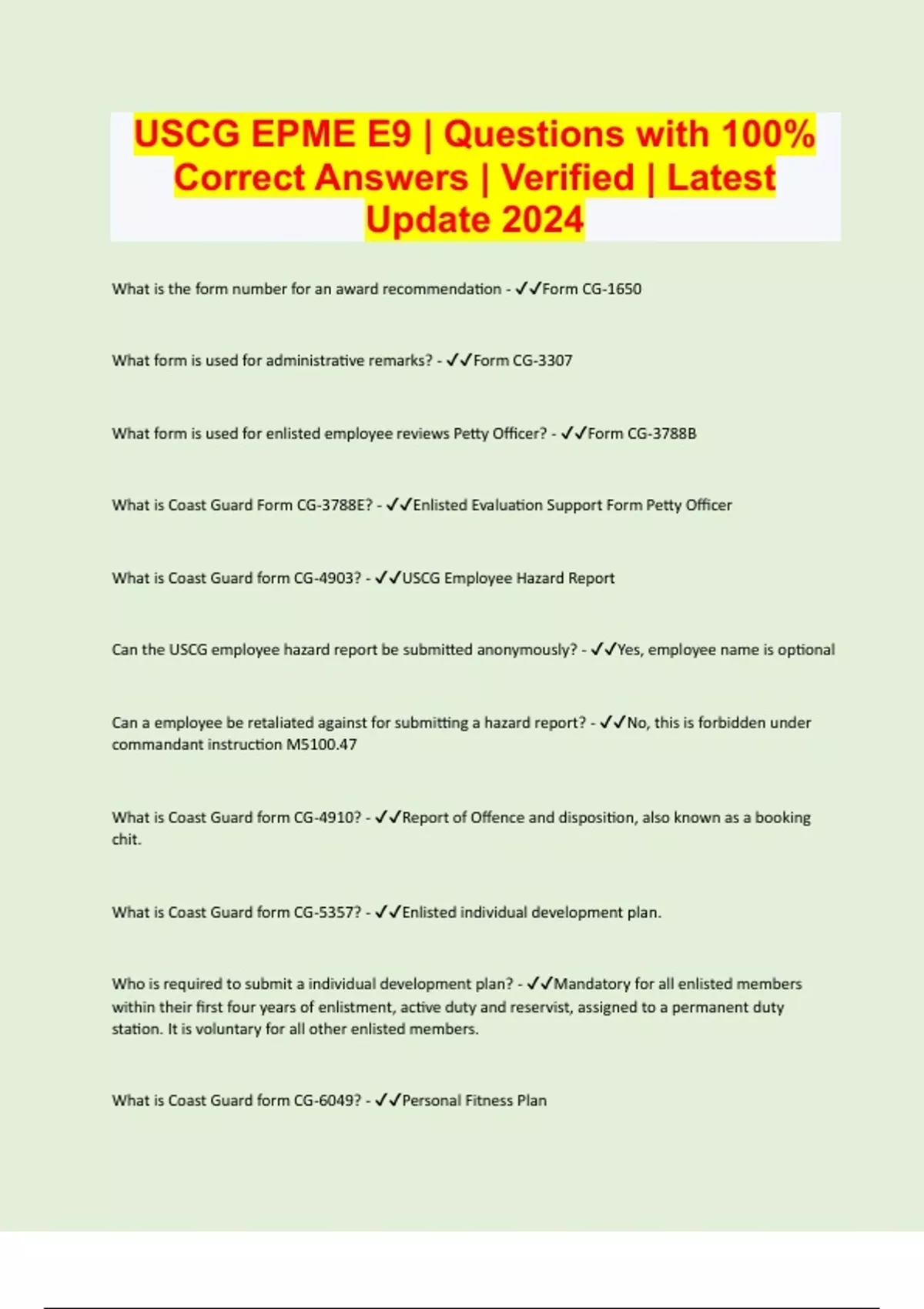 USCG EPME E9 | Questions with 100% Correct Answers | Verified | Latest Update 2024

What is the form number for an award recommendation - ✓✓Form CG-1650

What form is used for administrative remarks? - ✓✓Form CG-3307

What form is used for enlisted employee reviews Petty Officer? - ✓✓Form CG-3788B

What is Coast Guard Form CG-3788E? - ✓✓Enlisted Evaluation Support Form Petty Officer

What is Coast Guard form CG-4903? - ✓✓USCG Employee Hazard Report

Can the USCG employee hazard report be submitted anonymously? - ✓✓Yes, employee name is optional

Can a employee be retaliated against for submitting a hazard report? - ✓✓No, this is forbidden under commandant instruction M5100.47

What is Coast Guard form CG-4910? - ✓✓Report of Offence and disposition, also known as a booking chit.

What is Coast Guard form CG-5357? - ✓✓Enlisted individual development plan.

Who is required to submit a individual development plan? - ✓✓Mandatory for all enlisted members within their first four years of enlistment, active duty and reservist, assigned to a permanent duty station. It is voluntary for all other enlisted members.

What is Coast Guard form CG-6049? - ✓✓Personal Fitness Plan